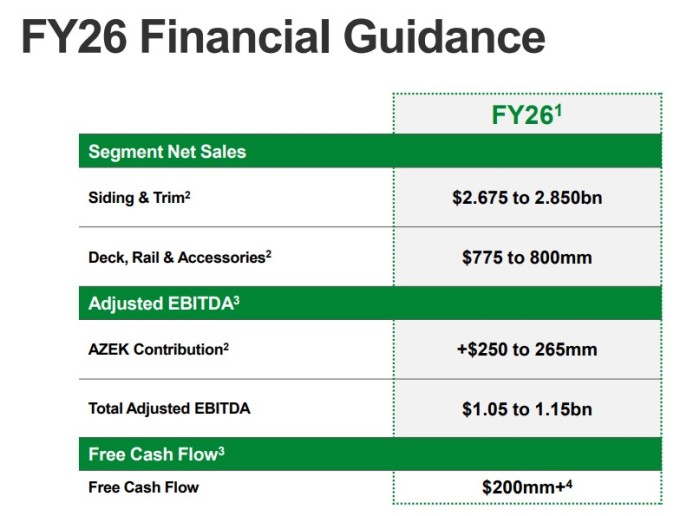 FY26 Financial Guidance

| | FY26$^1$ |
|---|---|
| **Segment Net Sales** | |
| Siding & Trim$^2$ | \$2.675 to 2.850bn |
| Deck, Rail & Accessories$^2$ | \$775 to 800mm |
| **Adjusted EBITDA$^3$** | |
| AZEK Contribution$^2$ | +\$250 to 265mm |
| Total Adjusted EBITDA | \$1.05 to 1.15bn |
| **Free Cash Flow$^3$** | |
| Free Cash Flow | \$200mm+$^4$ |